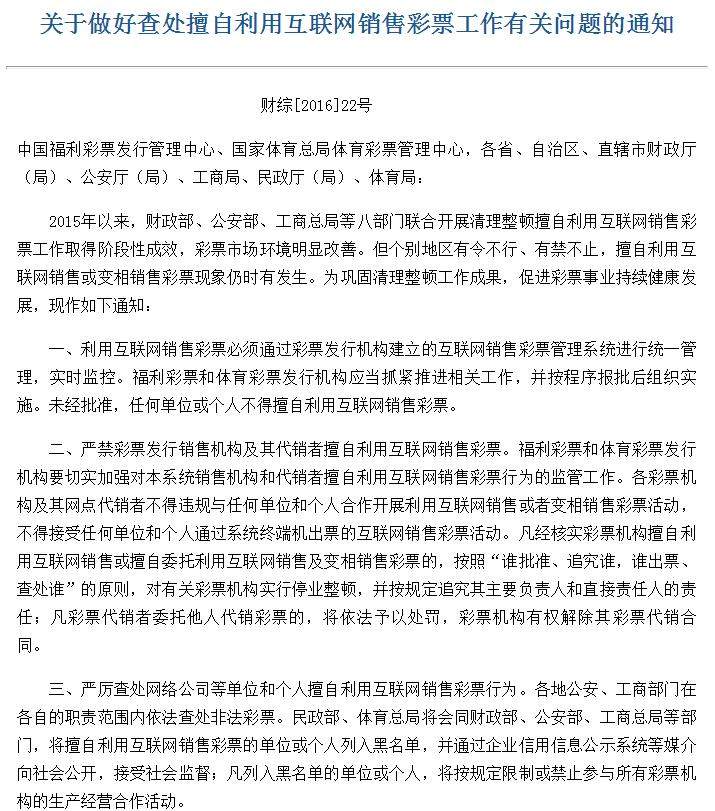 关于做好查处擅自利用互联网销售彩票工作有关问题的通知

财综[2016]22号

中国福利彩票发行管理中心、国家体育总局体育彩票管理中心，各省、自治区、直辖市财政厅（局）、公安厅（局）、工商局、民政厅（局）、体育局：

2015年以来，财政部、公安部、工商总局等八部门联合开展清理整顿擅自利用互联网销售彩票工作取得阶段性成效，彩票市场环境明显改善。但个别地区有令不行、有禁不止，擅自利用互联网销售或变相销售彩票现象仍时有发生。为巩固清理整顿工作成果，促进彩票事业持续健康发展，现作如下通知：

一、利用互联网销售彩票必须通过彩票发行机构建立的互联网销售彩票管理系统进行统一管理，实时监控。福利彩票和体育彩票发行机构应当抓紧推进相关工作，并按程序报批后组织实施。未经批准，任何单位或个人不得擅自利用互联网销售彩票。

二、严禁彩票发行销售机构及其代销者擅自利用互联网销售彩票。福利彩票和体育彩票发行机构要切实加强对本系统销售机构和代销者擅自利用互联网销售彩票行为的监管工作。各彩票机构及其网点代销者不得违规与任何单位和个人合作开展利用互联网销售或者变相销售彩票活动，不得接受任何单位和个人通过系统终端机出票的互联网销售彩票活动。凡经核实彩票机构擅自利用互联网销售或擅自委托利用互联网销售及变相销售彩票的，按照“谁批准、追究谁，谁出票、查处谁”的原则，对有关彩票机构实行停业整顿，并按规定追究其主要负责人和直接责任人的责任；凡彩票代销者委托他人代销彩票的，将依法予以处罚，彩票机构有权解除其彩票代销合同。

三、严厉查处网络公司等单位和个人擅自利用互联网销售彩票行为。各地公安、工商部门在各自的职责范围内依法查处非法彩票。民政部、体育总局将会同财政部、公安部、工商总局等部门，将擅自利用互联网销售彩票的单位或个人列入黑名单，并通过企业信用信息公示系统等媒介向社会公开，接受社会监督；凡列入黑名单的单位或个人，将按规定限制或禁止参与所有彩票机构的生产经营合作活动。